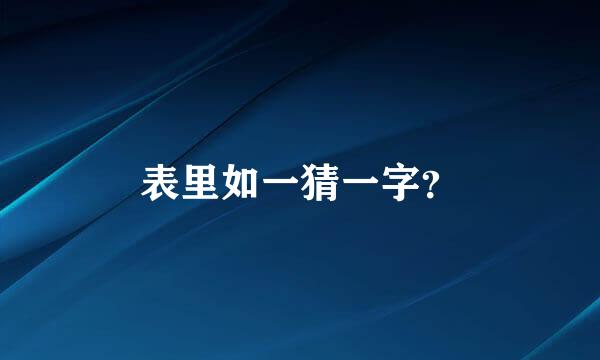 表里如一猜一字?